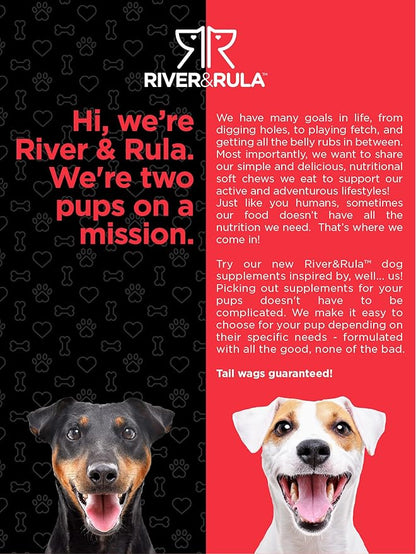 RIVER&RULA™

Hi, we're River & Rula. We're two pups on a mission.

We have many goals in life, from digging holes, to playing fetch, and getting all the belly rubs in between. Most importantly, we want to share our simple and delicious, nutritional soft chews we eat to support our active and adventurous lifestyles! Just like you humans, sometimes our food doesn't have all the nutrition we need. That's where we come in!

Try our new River&Rula™ dog supplements inspired by, well... us! Picking out supplements for your pups doesn't have to be complicated. We make it easy to choose for your pup depending on their specific needs - formulated with all the good, none of the bad.

Tail wags guaranteed!